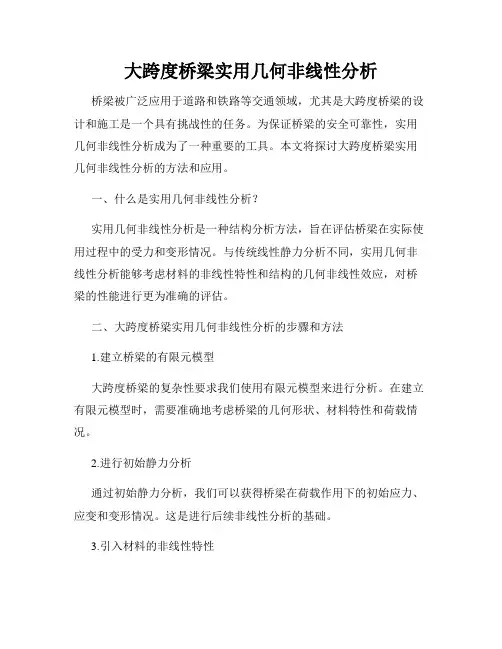 大跨度桥梁实用几何非线性分析

桥梁被广泛应用于道路和铁路等交通领域，尤其是大跨度桥梁的设计和施工是一个具有挑战性的任务。为保证桥梁的安全可靠性，实用几何非线性分析成为了一种重要的工具。本文将探讨大跨度桥梁实用几何非线性分析的方法和应用。

一、什么是实用几何非线性分析？

实用几何非线性分析是一种结构分析方法，旨在评估桥梁在实际使用过程中的受力和变形情况。与传统线性静力分析不同，实用几何非线性分析能够考虑材料的非线性特性和结构的几何非线性效应，对桥梁的性能进行更为准确的评估。

二、大跨度桥梁实用几何非线性分析的步骤和方法

1.建立桥梁的有限元模型

大跨度桥梁的复杂性要求我们使用有限元模型来进行分析。在建立有限元模型时，需要准确地考虑桥梁的几何形状、材料特性和荷载情况。

2.进行初始静力分析

通过初始静力分析，我们可以获得桥梁在荷载作用下的初始应力、应变和变形情况。这是进行后续非线性分析的基础。

3.引入材料的非线性特性